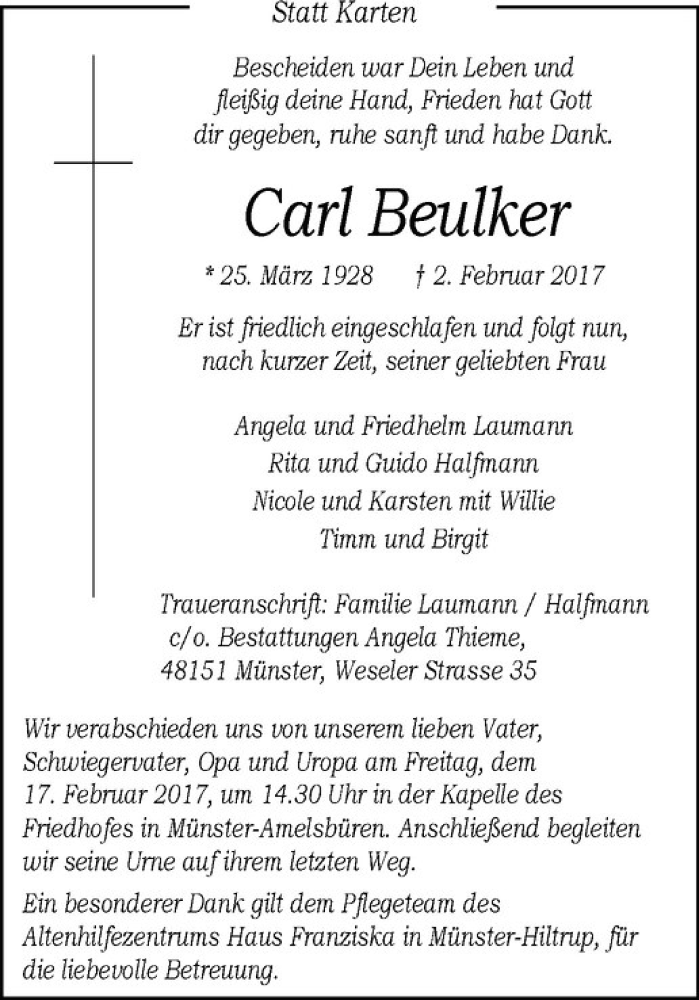 Statt Karten

Bescheiden war Dein Leben und fleißig deine Hand, Frieden hat Gott dir gegeben, ruhe sanft und habe Dank.

Carl Beulker

* 25. März 1928 † 2. Februar 2017

Er ist friedlich eingeschlafen und folgt nun, nach kurzer Zeit, seiner geliebten Frau

Angela und Friedhelm Laumann
Rita und Guido Halfmann
Nicole und Karsten mit Willie
Timm und Birgit

Traueranschrift: Familie Laumann / Halfmann
c/o. Bestattungen Angela Thieme,
48151 Münster, Weseler Strasse 35

Wir verabschieden uns von unserem lieben Vater, Schwiegervater, Opa und Uropa am Freitag, dem 17. Februar 2017, um 14.30 Uhr in der Kapelle des Friedhofes in Münster-Amelsbüren. Anschließend begleiten wir seine Urne auf ihrem letzten Weg.

Ein besonderer Dank gilt dem Pflegeteam des Altenhilfezentrums Haus Franziska in Münster-Hiltrup, für die liebevolle Betreuung.